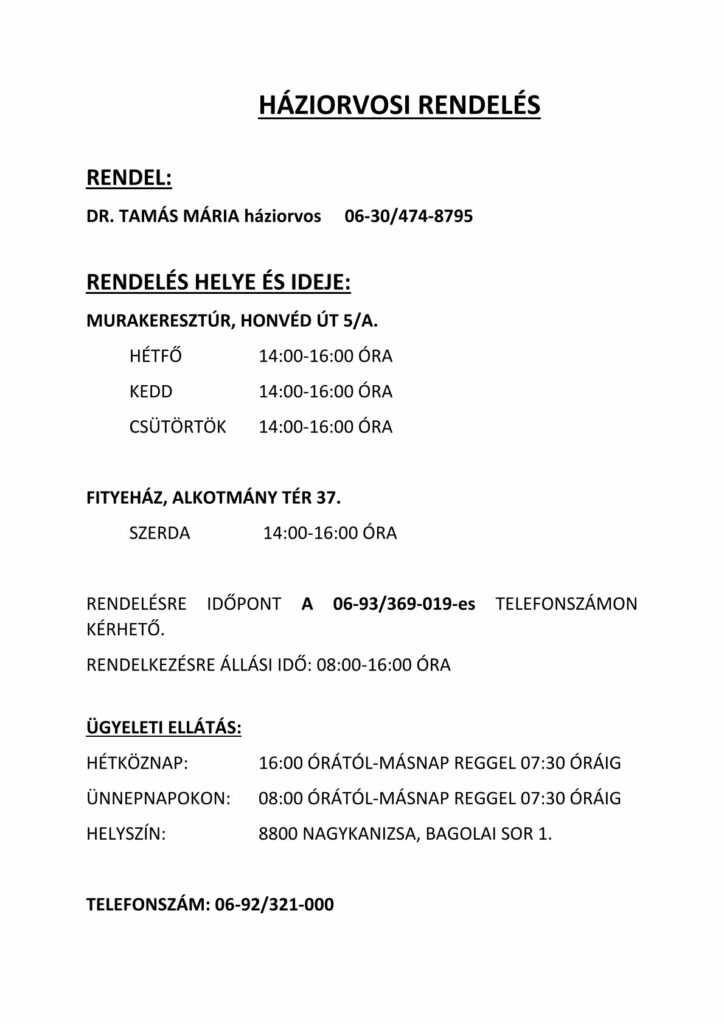 HÁZIORVOSI RENDELÉS

RENDEL:

DR. TAMÁS MÁRIA háziorvos 06-30/474-8795

RENDELÉS HELYE ÉS IDEJE:

MURAKERESZTÚR, HONVÉD ÚT 5/A.

HÉTFŐ 14:00-16:00 ÓRA

KEDD 14:00-16:00 ÓRA

CSÜTÖRTÖK 14:00-16:00 ÓRA

FITYEHÁZ, ALKOTMÁNY TÉR 37.

SZERDA 14:00-16:00 ÓRA

RENDELÉSRE IDŐPONT A 06-93/369-019-es TELEFONSZÁMON KÉRHETŐ.

RENDELKEZÉSRE ÁLLÁSI IDŐ: 08:00-16:00 ÓRA

ÜGYELETI ELLÁTÁS:

HÉTKÖZNAP: 16:00 ÓRÁTÓL-MÁSNAP REGGEL 07:30 ÓRÁIG

ÜNNEPNAPOKON: 08:00 ÓRÁTÓL-MÁSNAP REGGEL 07:30 ÓRÁIG

HELYSZÍN: 8800 NAGYKANIZSA, BAGOLAI SOR 1.

TELEFONSZÁM: 06-92/321-000